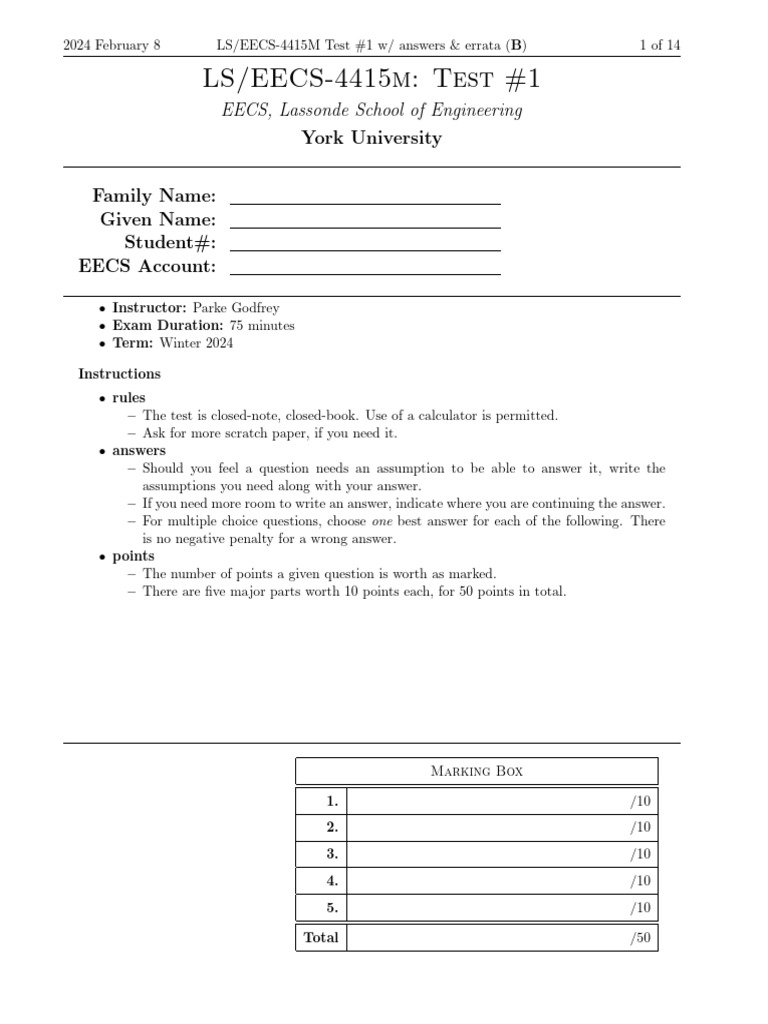 2024 February 8 LS/EECS-4415M Test #1 w/ answers & errata (B) 1 of 14

LS/EECS-4415M: Test #1

EECS, Lassonde School of Engineering

York University

Family Name:
Given Name:
Student#:
EECS Account:

• Instructor: Parke Godfrey
• Exam Duration: 75 minutes
• Term: Winter 2024

Instructions

• rules
– The test is closed-note, closed-book. Use of a calculator is permitted.
– Ask for more scratch paper, if you need it.
• answers
– Should you feel a question needs an assumption to be able to answer it, write the assumptions you need along with your answer.
– If you need more room to write an answer, indicate where you are continuing the answer.
– For multiple choice questions, choose one best answer for each of the following. There is no negative penalty for a wrong answer.
• points
– The number of points a given question is worth as marked.
– There are five major parts worth 10 points each, for 50 points in total.

| Marking Box | |
|---|---|
| 1. | /10 |
| 2. | /10 |
| 3. | /10 |
| 4. | /10 |
| 5. | /10 |
| Total | /50 |